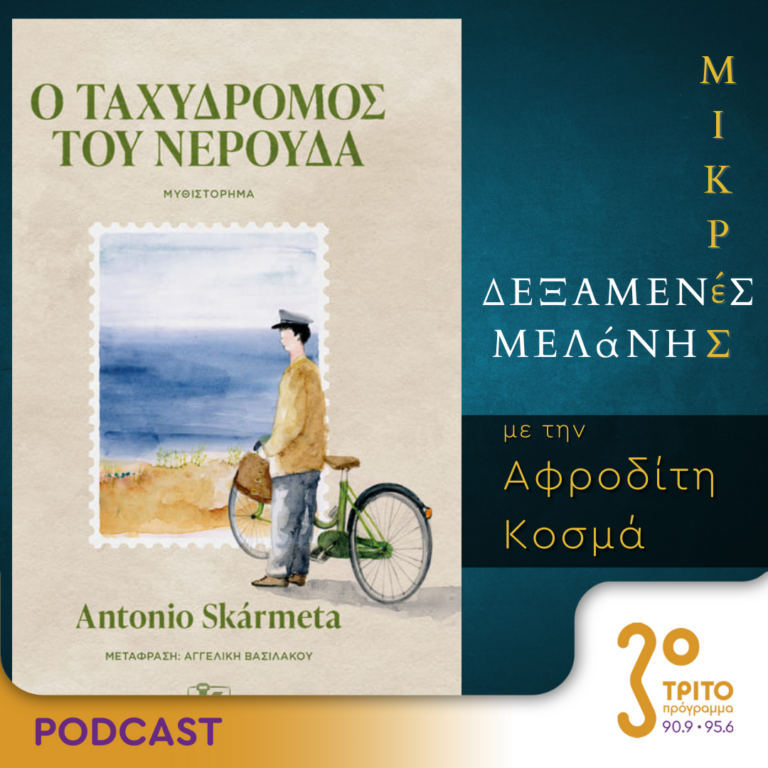 Ο ΤΑΧΥΔΡΟΜΟΣ ΤΟΥ ΝΕΡΟΥΔΑ

ΜΥΘΙΣΤΟΡΗΜΑ

Antonio Skármeta

ΜΕΤΑΦΡΑΣΗ: ΑΓΓΕΛΙΚΗ ΒΑΣΙΛΑΚΟΥ

ΜΙΚΡέΣ
ΔΕΞΑΜΕΝέΣ
ΜΕΛάΝΗΣ

με την
Αφροδίτη
Κοσμά

3ο
ΤΡΙΤΟ
πρόγραμμα
90.9 • 95.6

PODCAST